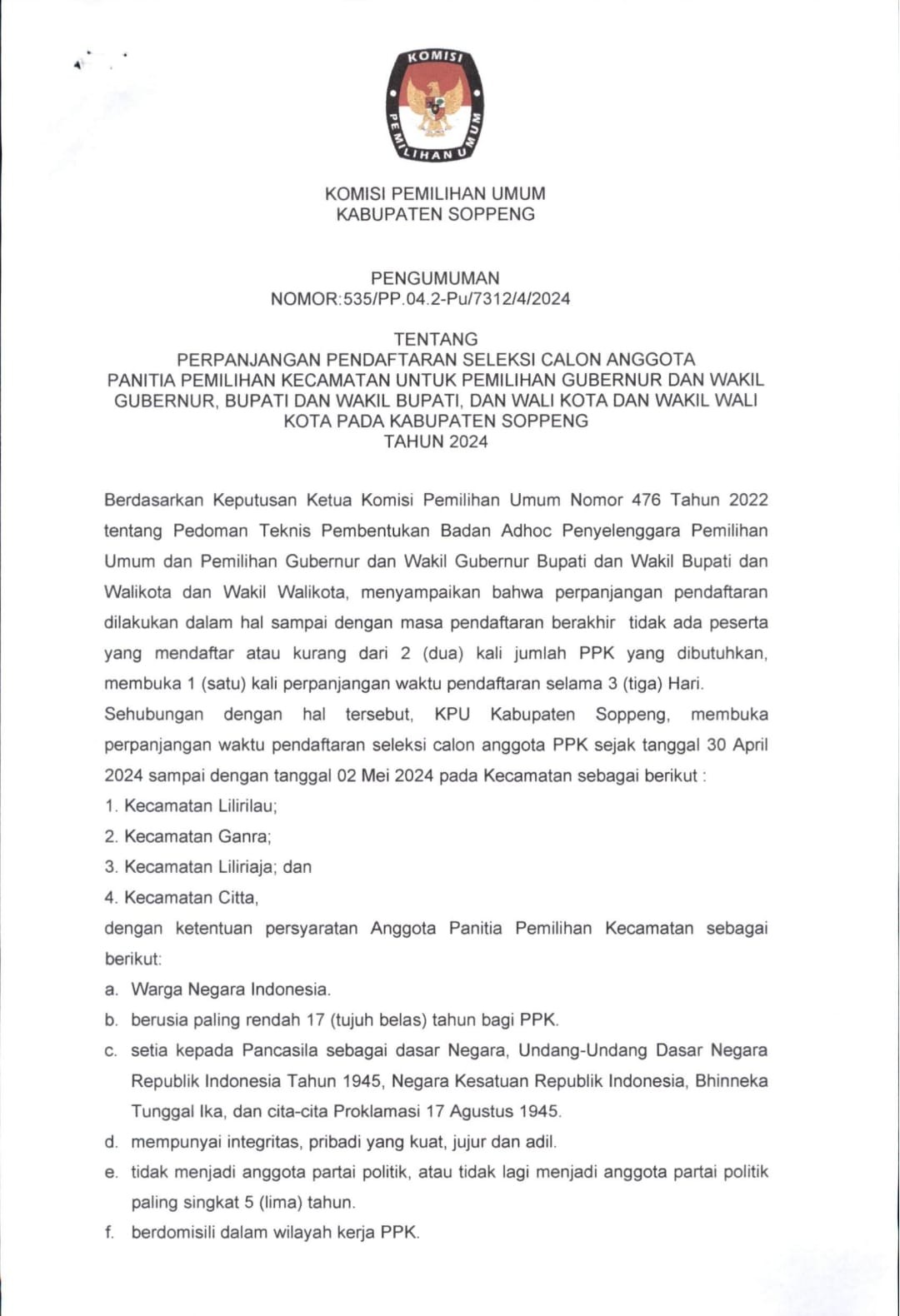 KOMISI PEMILIHAN UMUM

KOMISI PEMILIHAN UMUM
KABUPATEN SOPPENG

PENGUMUMAN
NOMOR:535/PP.04.2-Pu/7312/4/2024

TENTANG
PERPANJANGAN PENDAFTARAN SELEKSI CALON ANGGOTA PANITIA PEMILIHAN KECAMATAN UNTUK PEMILIHAN GUBERNUR DAN WAKIL GUBERNUR, BUPATI DAN WAKIL BUPATI, DAN WALI KOTA DAN WAKIL WALI KOTA PADA KABUPATEN SOPPENG
TAHUN 2024

Berdasarkan Keputusan Ketua Komisi Pemilihan Umum Nomor 476 Tahun 2022 tentang Pedoman Teknis Pembentukan Badan Adhoc Penyelenggara Pemilihan Umum dan Pemilihan Gubernur dan Wakil Gubernur Bupati dan Wakil Bupati dan Walikota dan Wakil Walikota, menyampaikan bahwa perpanjangan pendaftaran dilakukan dalam hal sampai dengan masa pendaftaran berakhir tidak ada peserta yang mendaftar atau kurang dari 2 (dua) kali jumlah PPK yang dibutuhkan, membuka 1 (satu) kali perpanjangan waktu pendaftaran selama 3 (tiga) Hari.
Sehubungan dengan hal tersebut, KPU Kabupaten Soppeng, membuka perpanjangan waktu pendaftaran seleksi calon anggota PPK sejak tanggal 30 April 2024 sampai dengan tanggal 02 Mei 2024 pada Kecamatan sebagai berikut :
1. Kecamatan Lilirilau;
2. Kecamatan Ganra;
3. Kecamatan Liliriaja; dan
4. Kecamatan Citta,
dengan ketentuan persyaratan Anggota Panitia Pemilihan Kecamatan sebagai berikut:
a. Warga Negara Indonesia.
b. berusia paling rendah 17 (tujuh belas) tahun bagi PPK.
c. setia kepada Pancasila sebagai dasar Negara, Undang-Undang Dasar Negara Republik Indonesia Tahun 1945, Negara Kesatuan Republik Indonesia, Bhinneka Tunggal Ika, dan cita-cita Proklamasi 17 Agustus 1945.
d. mempunyai integritas, pribadi yang kuat, jujur dan adil.
e. tidak menjadi anggota partai politik, atau tidak lagi menjadi anggota partai politik paling singkat 5 (lima) tahun.
f. berdomisili dalam wilayah kerja PPK.